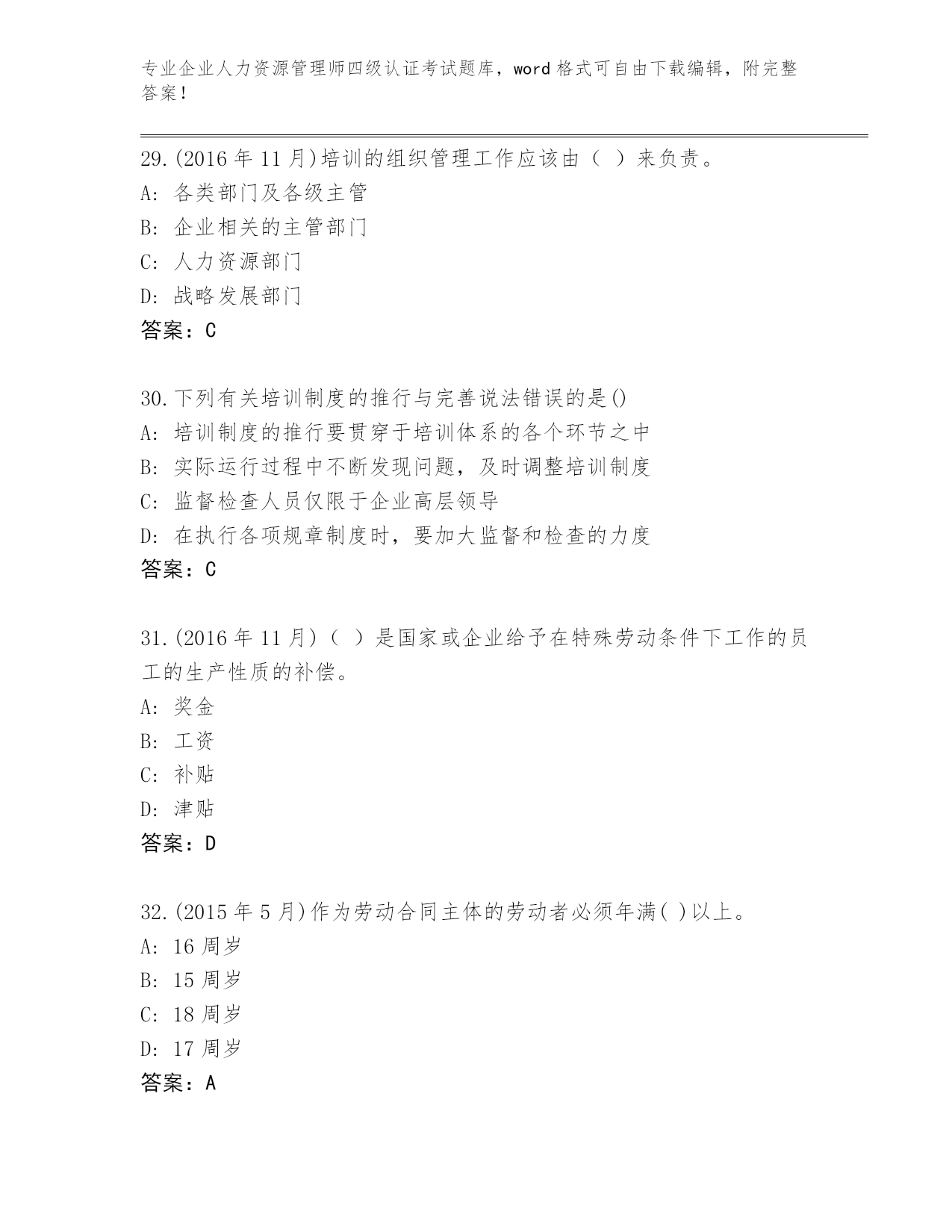 专业企业人力资源管理师四级认证考试题库，word 格式可自由下载编辑，附完整答案！

29.(2016 年 11 月)培训的组织管理工作应该由（ ）来负责。
A: 各类部门及各级主管
B: 企业相关的主管部门
C: 人力资源部门
D: 战略发展部门
答案：C

30.下列有关培训制度的推行与完善说法错误的是()
A: 培训制度的推行要贯穿于培训体系的各个环节之中
B: 实际运行过程中不断发现问题，及时调整培训制度
C: 监督检查人员仅限于企业高层领导
D: 在执行各项规章制度时，要加大监督和检查的力度
答案：C

31.(2016 年 11 月)（ ）是国家或企业给予在特殊劳动条件下工作的员工的生产性质的补偿。
A: 奖金
B: 工资
C: 补贴
D: 津贴
答案：D

32.(2015 年 5 月)作为劳动合同主体的劳动者必须年满( )以上。
A: 16 周岁
B: 15 周岁
C: 18 周岁
D: 17 周岁
答案：A